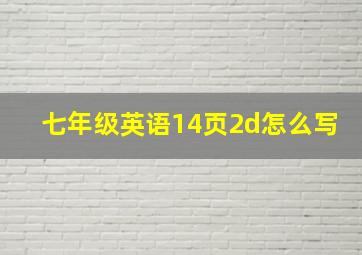 七年级英语14页2d怎么写